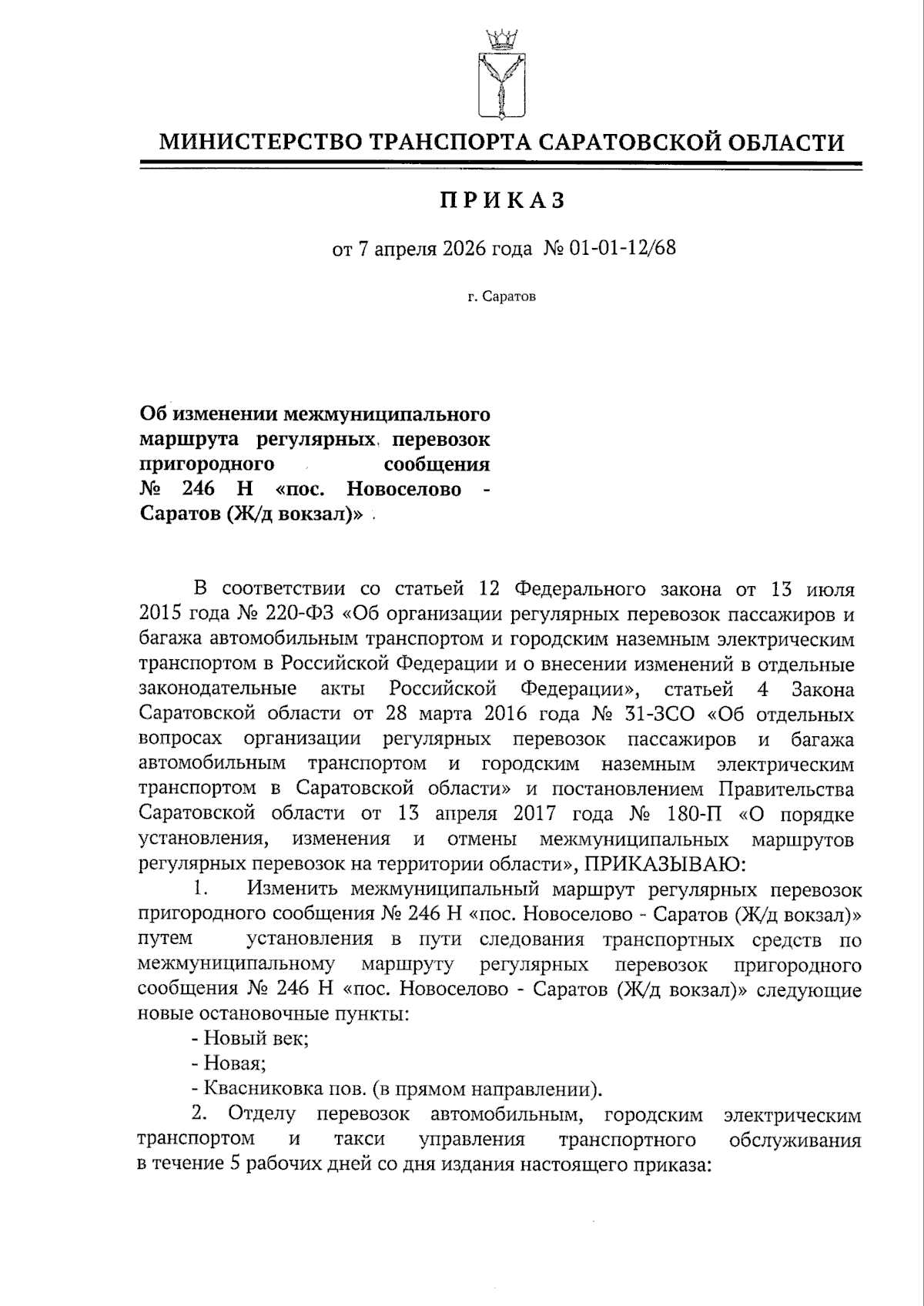 МИНИСТЕРСТВО ТРАНСПОРТА САРАТОВСКОЙ ОБЛАСТИ

ПРИКАЗ

от 7 апреля 2026 года № 01-01-12/68

г. Саратов

Об изменении межмуниципального маршрута регулярных перевозок пригородного сообщения № 246 Н «пос. Новоселово - Саратов (Ж/д вокзал)»

В соответствии со статьей 12 Федерального закона от 13 июля 2015 года № 220-ФЗ «Об организации регулярных перевозок пассажиров и багажа автомобильным транспортом и городским наземным электрическим транспортом в Российской Федерации и о внесении изменений в отдельные законодательные акты Российской Федерации», статьей 4 Закона Саратовской области от 28 марта 2016 года № 31-ЗСО «Об отдельных вопросах организации регулярных перевозок пассажиров и багажа автомобильным транспортом и городским наземным электрическим транспортом в Саратовской области» и постановлением Правительства Саратовской области от 13 апреля 2017 года № 180-П «О порядке установления, изменения и отмены межмуниципальных маршрутов регулярных перевозок на территории области», ПРИКАЗЫВАЮ:

1. Изменить межмуниципальный маршрут регулярных перевозок пригородного сообщения № 246 Н «пос. Новоселово - Саратов (Ж/д вокзал)» путем установления в пути следования транспортных средств по межмуниципальному маршруту регулярных перевозок пригородного сообщения № 246 Н «пос. Новоселово - Саратов (Ж/д вокзал)» следующие новые остановочные пункты:

- Новый век;

- Новая;

- Квасниковка пов. (в прямом направлении).

2. Отделу перевозок автомобильным, городским электрическим транспортом и такси управления транспортного обслуживания в течение 5 рабочих дней со дня издания настоящего приказа: